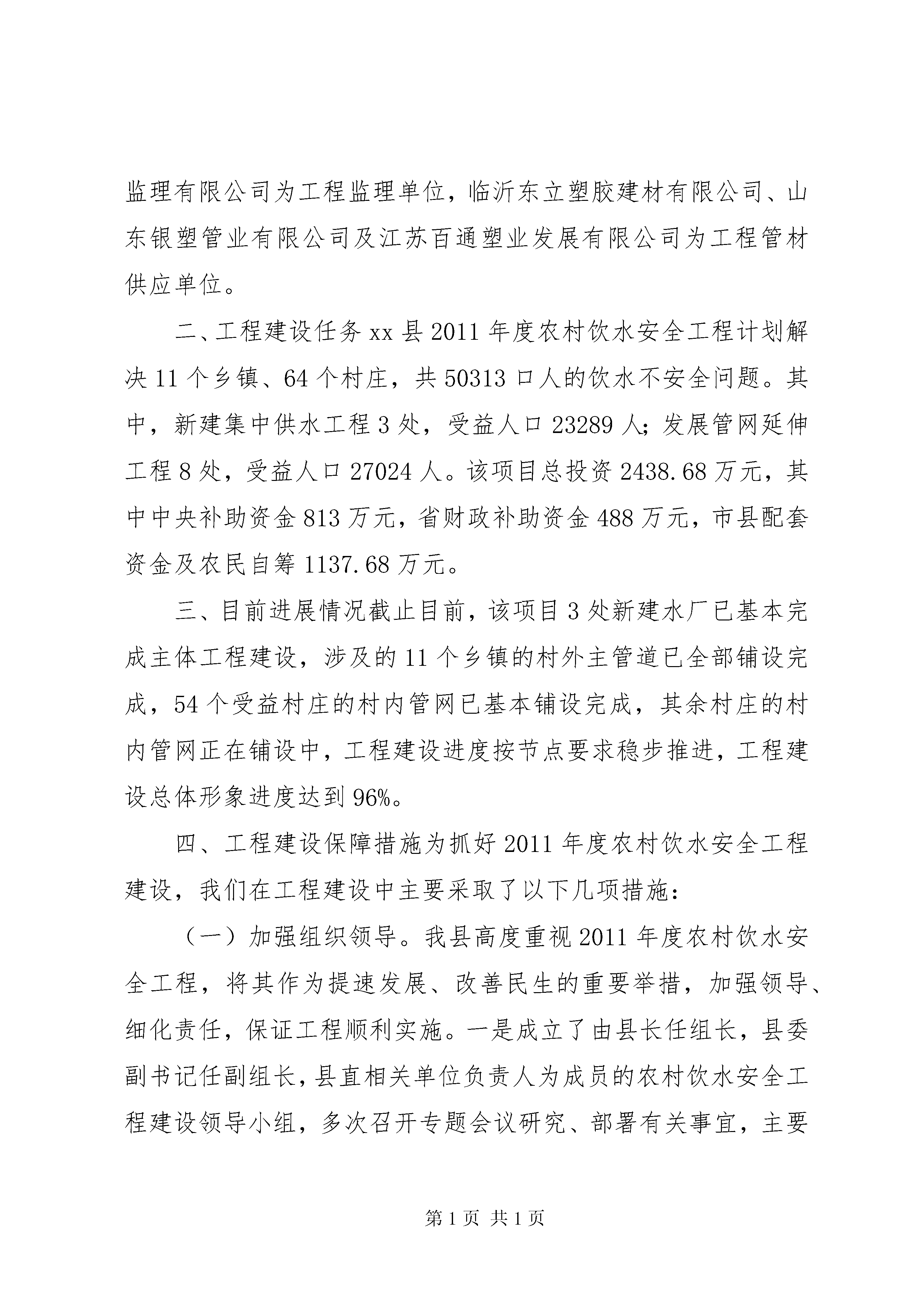 监理有限公司为工程监理单位，临沂东立塑胶建材有限公司、山东银塑管业有限公司及江苏百通塑业发展有限公司为工程管材供应单位。

二、工程建设任务 xx 县 2011 年度农村饮水安全工程计划解决 11 个乡镇、64 个村庄，共 50313 口人的饮水不安全问题。其中，新建集中供水工程 3 处，受益人口 23289 人；发展管网延伸工程 8 处，受益人口 27024 人。该项目总投资 2438.68 万元，其中中央补助资金 813 万元，省财政补助资金 488 万元，市县配套资金及农民自筹 1137.68 万元。

三、目前进展情况截止目前，该项目 3 处新建水厂已基本完成主体工程建设，涉及的 11 个乡镇的村外主管道已全部铺设完成，54 个受益村庄的村内管网已基本铺设完成，其余村庄的村内管网正在铺设中，工程建设进度按节点要求稳步推进，工程建设总体形象进度达到 96%。

四、工程建设保障措施为抓好 2011 年度农村饮水安全工程建设，我们在工程建设中主要采取了以下几项措施：

（一）加强组织领导。我县高度重视 2011 年度农村饮水安全工程，将其作为提速发展、改善民生的重要举措，加强领导、细化责任，保证工程顺利实施。一是成立了由县长任组长，县委副书记任副组长，县直相关单位负责人为成员的农村饮水安全工程建设领导小组，多次召开专题会议研究、部署有关事宜，主要

第 1 页 共 1 页